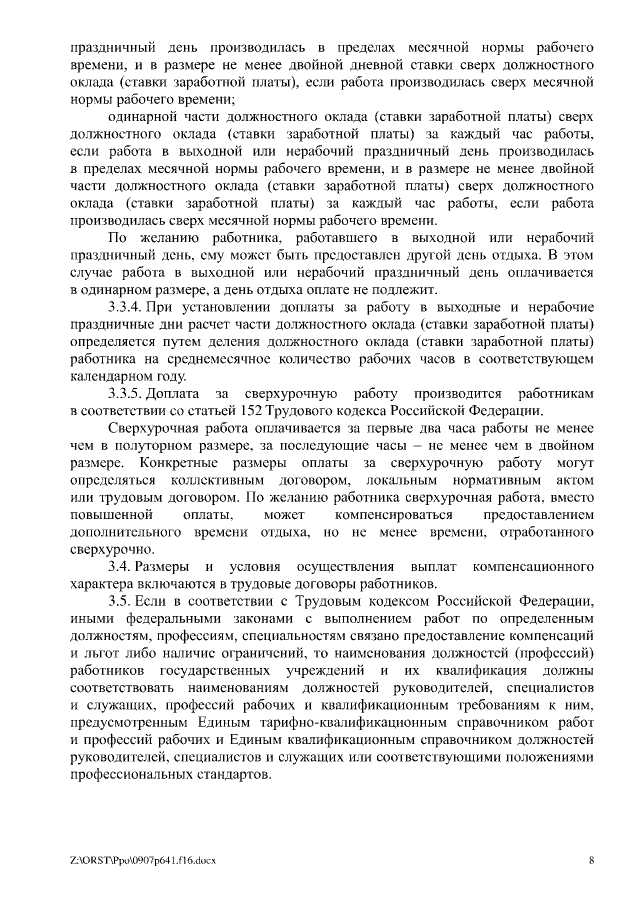 праздничный день производилась в пределах месячной нормы рабочего времени, и в размере не менее двойной дневной ставки сверх должностного оклада (ставки заработной платы), если работа производилась сверх месячной нормы рабочего времени;

одинарной части должностного оклада (ставки заработной платы) сверх должностного оклада (ставки заработной платы) за каждый час работы, если работа в выходной или нерабочий праздничный день производилась в пределах месячной нормы рабочего времени, и в размере не менее двойной части должностного оклада (ставки заработной платы) сверх должностного оклада (ставки заработной платы) за каждый час работы, если работа производилась сверх месячной нормы рабочего времени.

По желанию работника, работавшего в выходной или нерабочий праздничный день, ему может быть предоставлен другой день отдыха. В этом случае работа в выходной или нерабочий праздничный день оплачивается в одинарном размере, а день отдыха оплате не подлежит.

3.3.4. При установлении доплаты за работу в выходные и нерабочие праздничные дни расчет части должностного оклада (ставки заработной платы) определяется путем деления должностного оклада (ставки заработной платы) работника на среднемесячное количество рабочих часов в соответствующем календарном году.

3.3.5. Доплата за сверхурочную работу производится работникам в соответствии со статьей 152 Трудового кодекса Российской Федерации.

Сверхурочная работа оплачивается за первые два часа работы не менее чем в полуторном размере, за последующие часы – не менее чем в двойном размере. Конкретные размеры оплаты за сверхурочную работу могут определяться коллективным договором, локальным нормативным актом или трудовым договором. По желанию работника сверхурочная работа, вместо повышенной оплаты, может компенсироваться предоставлением дополнительного времени отдыха, но не менее времени, отработанного сверхурочно.

3.4. Размеры и условия осуществления выплат компенсационного характера включаются в трудовые договоры работников.

3.5. Если в соответствии с Трудовым кодексом Российской Федерации, иными федеральными законами с выполнением работ по определенным должностям, профессиям, специальностям связано предоставление компенсаций и льгот либо наличие ограничений, то наименования должностей (профессий) работников государственных учреждений и их квалификация должны соответствовать наименованиям должностей руководителей, специалистов и служащих, профессий рабочих и квалификационным требованиям к ним, предусмотренным Единым тарифно-квалификационным справочником работ и профессий рабочих и Единым квалификационным справочником должностей руководителей, специалистов и служащих или соответствующими положениями профессиональных стандартов.

Z:\ORST\Ppo\0907p641.f16.docx 8